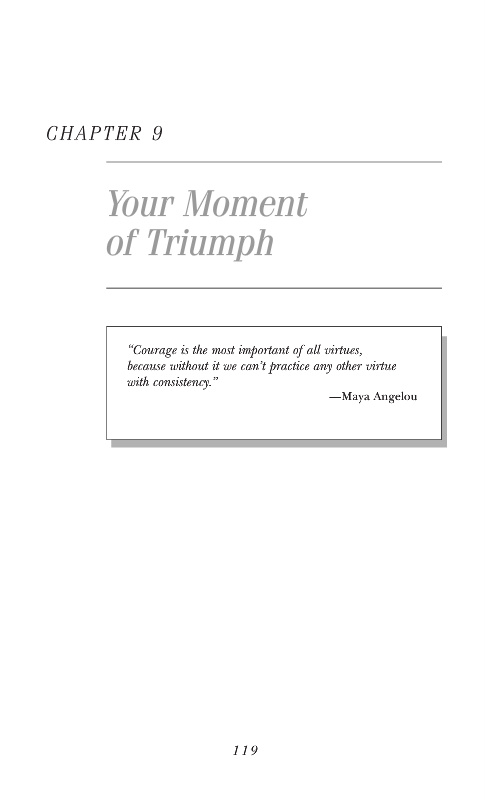 CHAPTER 9

Your Moment
of Triumph

"Courage is the most important of all virtues, because without it we can't practice any other virtue with consistency."

—Maya Angelou

119